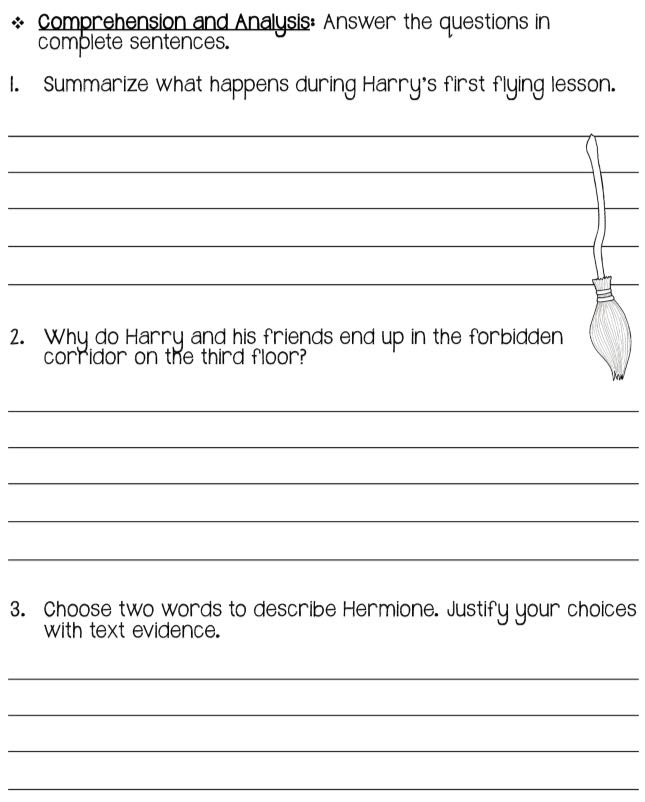 ❖ Comprehension and Analysis: Answer the questions in complete sentences.

1. Summarize what happens during Harry's first flying lesson.

2. Why do Harry and his friends end up in the forbidden corridor on the third floor?

3. Choose two words to describe Hermione. Justify your choices with text evidence.